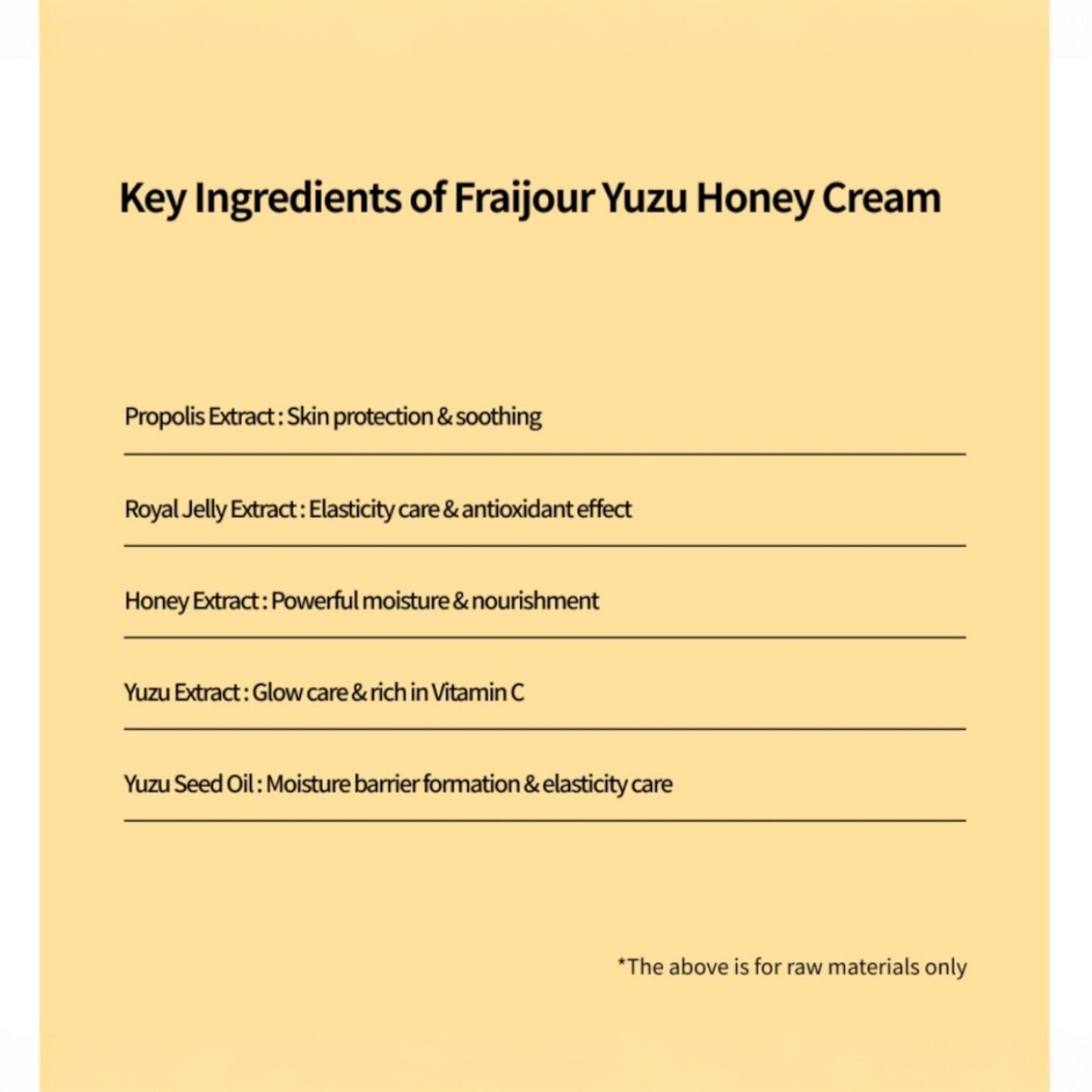 Key Ingredients of Fraijour Yuzu Honey Cream

Propolis Extract : Skin protection & soothing

Royal Jelly Extract : Elasticity care & antioxidant effect

Honey Extract : Powerful moisture & nourishment

Yuzu Extract : Glow care & rich in Vitamin C

Yuzu Seed Oil : Moisture barrier formation & elasticity care

*The above is for raw materials only